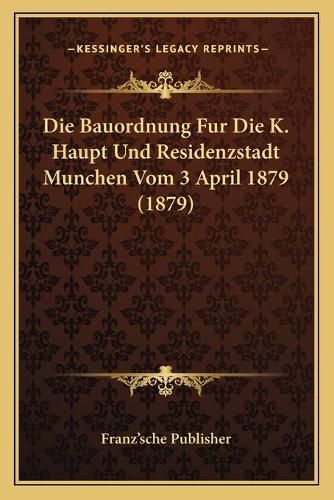 —KESSINGER'S LEGACY REPRINTS—

Die Bauordnung Fur Die K. Haupt Und Residenzstadt Munchen Vom 3 April 1879 (1879)

Franz'sche Publisher